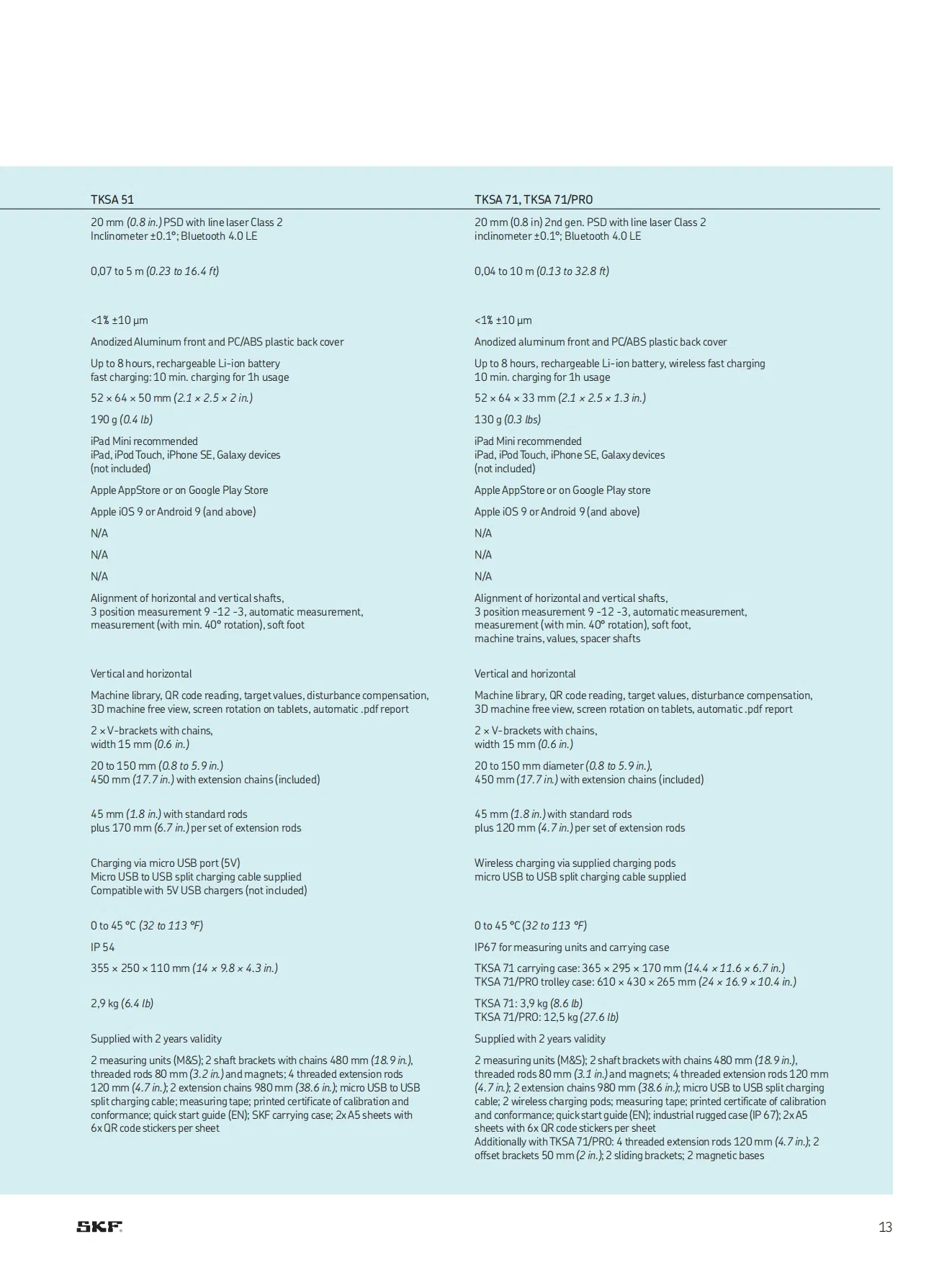 | TKSA 51 | TKSA 71, TKSA 71/PRO |
|---|---|
| 20 mm (0.8 in.) PSD with line laser Class 2 Inclinometer ±0.1°; Bluetooth 4.0 LE | 20 mm (0.8 in) 2nd gen. PSD with line laser Class 2 inclinometer ±0.1°; Bluetooth 4.0 LE |
| 0,07 to 5 m (0.23 to 16.4 ft) | 0,04 to 10 m (0.13 to 32.8 ft) |
| <1% ±10 µm | <1% ±10 µm |
| Anodized Aluminum front and PC/ABS plastic back cover | Anodized aluminum front and PC/ABS plastic back cover |
| Up to 8 hours, rechargeable Li-ion battery fast charging: 10 min. charging for 1h usage | Up to 8 hours, rechargeable Li-ion battery, wireless fast charging 10 min. charging for 1h usage |
| 52 × 64 × 50 mm (2.1 × 2.5 × 2 in.) | 52 × 64 × 33 mm (2.1 × 2.5 × 1.3 in.) |
| 190 g (0.4 lb) | 130 g (0.3 lbs) |
| iPad Mini recommended iPad, iPod Touch, iPhone SE, Galaxy devices (not included) | iPad Mini recommended iPad, iPod Touch, iPhone SE, Galaxy devices (not included) |
| Apple AppStore or on Google Play Store | Apple AppStore or on Google Play store |
| Apple iOS 9 or Android 9 (and above) | Apple iOS 9 or Android 9 (and above) |
| N/A | N/A |
| N/A | N/A |
| N/A | N/A |
| Alignment of horizontal and vertical shafts, 3 position measurement 9 -12 -3, automatic measurement, measurement (with min. 40° rotation), soft foot | Alignment of horizontal and vertical shafts, 3 position measurement 9 -12 -3, automatic measurement, measurement (with min. 40° rotation), soft foot, machine trains, values, spacer shafts |
| Vertical and horizontal | Vertical and horizontal |
| Machine library, QR code reading, target values, disturbance compensation, 3D machine free view, screen rotation on tablets, automatic .pdf report | Machine library, QR code reading, target values, disturbance compensation, 3D machine free view, screen rotation on tablets, automatic .pdf report |
| 2 × V-brackets with chains, width 15 mm (0.6 in.) | 2 × V-brackets with chains, width 15 mm (0.6 in.) |
| 20 to 150 mm (0.8 to 5.9 in.) 450 mm (17.7 in.) with extension chains (included) | 20 to 150 mm diameter (0.8 to 5.9 in.), 450 mm (17.7 in.) with extension chains (included) |
| 45 mm (1.8 in.) with standard rods plus 170 mm (6.7 in.) per set of extension rods | 45 mm (1.8 in.) with standard rods plus 120 mm (4.7 in.) per set of extension rods |
| Charging via micro USB port (5V) Micro USB to USB split charging cable supplied Compatible with 5V USB chargers (not included) | Wireless charging via supplied charging pods micro USB to USB split charging cable supplied |
| 0 to 45 °C (32 to 113 °F) | 0 to 45 °C (32 to 113 °F) |
| IP 54 | IP67 for measuring units and carrying case |
| 355 × 250 × 110 mm (14 × 9.8 × 4.3 in.) | TKSA 71 carrying case: 365 × 295 × 170 mm (14.4 × 11.6 × 6.7 in.) TKSA 71/PRO trolley case: 610 × 430 × 265 mm (24 × 16.9 × 10.4 in.) |
| 2,9 kg (6.4 lb) | TKSA 71: 3,9 kg (8.6 lb) TKSA 71/PRO: 12,5 kg (27.6 lb) |
| Supplied with 2 years validity | Supplied with 2 years validity |
| 2 measuring units (M&S); 2 shaft brackets with chains 480 mm (18.9 in.), threaded rods 80 mm (3.2 in.) and magnets; 4 threaded extension rods 120 mm (4.7 in.); 2 extension chains 980 mm (38.6 in.); micro USB to USB split charging cable; measuring tape; printed certificate of calibration and conformance; quick start guide (EN); SKF carrying case; 2x A5 sheets with 6x QR code stickers per sheet | 2 measuring units (M&S); 2 shaft brackets with chains 480 mm (18.9 in.), threaded rods 80 mm (3.1 in.) and magnets; 4 threaded extension rods 120 mm (4.7 in.); 2 extension chains 980 mm (38.6 in.); micro USB to USB split charging cable; 2 wireless charging pods; measuring tape; printed certificate of calibration and conformance; quick start guide (EN); industrial rugged case (IP 67); 2x A5 sheets with 6x QR code stickers per sheet Additionally with TKSA 71/PRO: 4 threaded extension rods 120 mm (4.7 in.); 2 offset brackets 50 mm (2 in.); 2 sliding brackets; 2 magnetic bases |

SKF

13